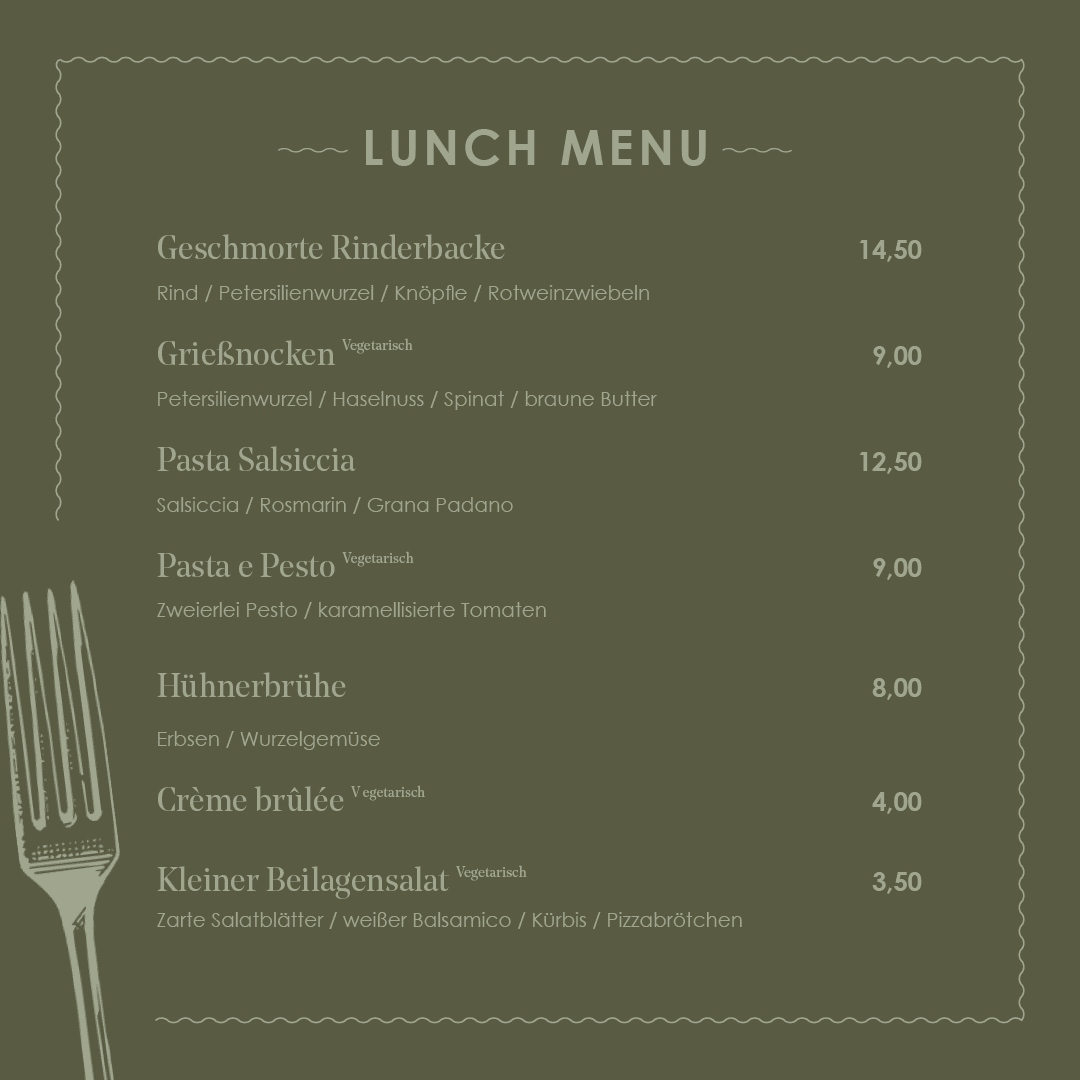 LUNCH MENU

Geschmorte Rinderbacke 14,50
Rind / Petersilienwurzel / Knöpfle / Rotweinzwiebeln

Grießnocken Vegetarisch 9,00
Petersilienwurzel / Haselnuss / Spinat / braune Butter

Pasta Salsiccia 12,50
Salsiccia / Rosmarin / Grana Padano

Pasta e Pesto Vegetarisch 9,00
Zweierlei Pesto / karamellisierte Tomaten

Hühnerbrühe 8,00
Erbsen / Wurzelgemüse

Crème brûlée Vegetarisch 4,00

Kleiner Beilagensalat Vegetarisch 3,50
Zarte Salatblätter / weißer Balsamico / Kürbis / Pizzabrötchen